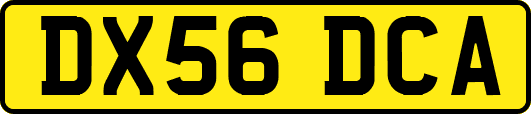 DX56 DCA